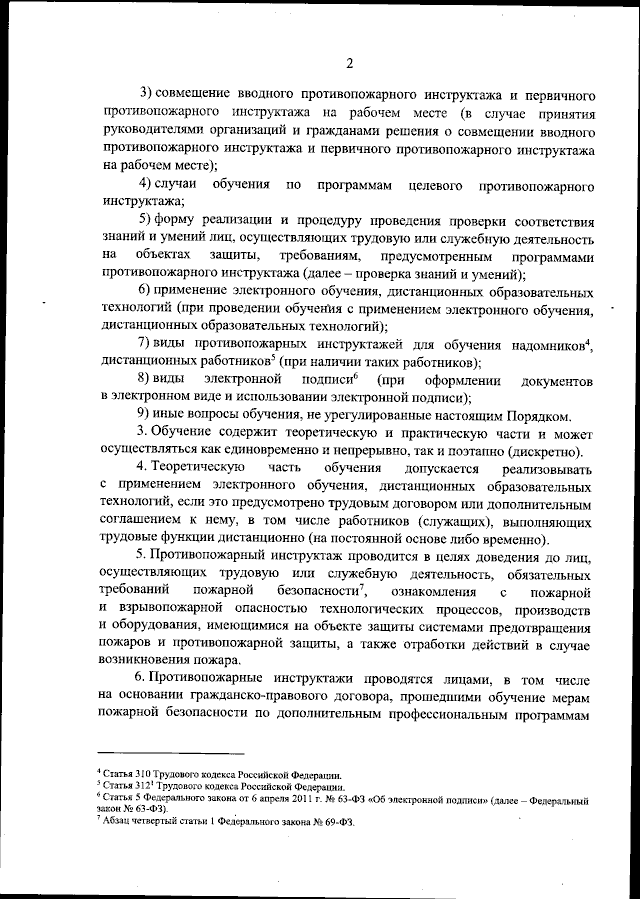 2

3) совмещение вводного противопожарного инструктажа и первичного противопожарного инструктажа на рабочем месте (в случае принятия руководителями организаций и гражданами решения о совмещении вводного противопожарного инструктажа и первичного противопожарного инструктажа на рабочем месте);

4) случаи обучения по программам целевого противопожарного инструктажа;

5) форму реализации и процедуру проведения проверки соответствия знаний и умений лиц, осуществляющих трудовую или служебную деятельность на объектах защиты, требованиям, предусмотренным программами противопожарного инструктажа (далее – проверка знаний и умений);

6) применение электронного обучения, дистанционных образовательных технологий (при проведении обучения с применением электронного обучения, дистанционных образовательных технологий);

7) виды противопожарных инструктажей для обучения надомников$^4$, дистанционных работников$^5$ (при наличии таких работников);

8) виды электронной подписи$^6$ (при оформлении документов в электронном виде и использовании электронной подписи);

9) иные вопросы обучения, не урегулированные настоящим Порядком.

3. Обучение содержит теоретическую и практическую части и может осуществляться как единовременно и непрерывно, так и поэтапно (дискретно).

4. Теоретическую часть обучения допускается реализовывать с применением электронного обучения, дистанционных образовательных технологий, если это предусмотрено трудовым договором или дополнительным соглашением к нему, в том числе работников (служащих), выполняющих трудовые функции дистанционно (на постоянной основе либо временно).

5. Противопожарный инструктаж проводится в целях доведения до лиц, осуществляющих трудовую или служебную деятельность, обязательных требований пожарной безопасности$^7$, ознакомления с пожарной и взрывопожарной опасностью технологических процессов, производств и оборудования, имеющимися на объекте защиты системами предотвращения пожаров и противопожарной защиты, а также отработки действий в случае возникновения пожара.

6. Противопожарные инструктажи проводятся лицами, в том числе на основании гражданско-правового договора, прошедшими обучение мерам пожарной безопасности по дополнительным профессиональным программам

$^4$ Статья 310 Трудового кодекса Российской Федерации.
$^5$ Статья 312$^1$ Трудового кодекса Российской Федерации.
$^6$ Статья 5 Федерального закона от 6 апреля 2011 г. № 63-ФЗ «Об электронной подписи» (далее – Федеральный закон № 63-ФЗ).
$^7$ Абзац четвертый статьи 1 Федерального закона № 69-ФЗ.